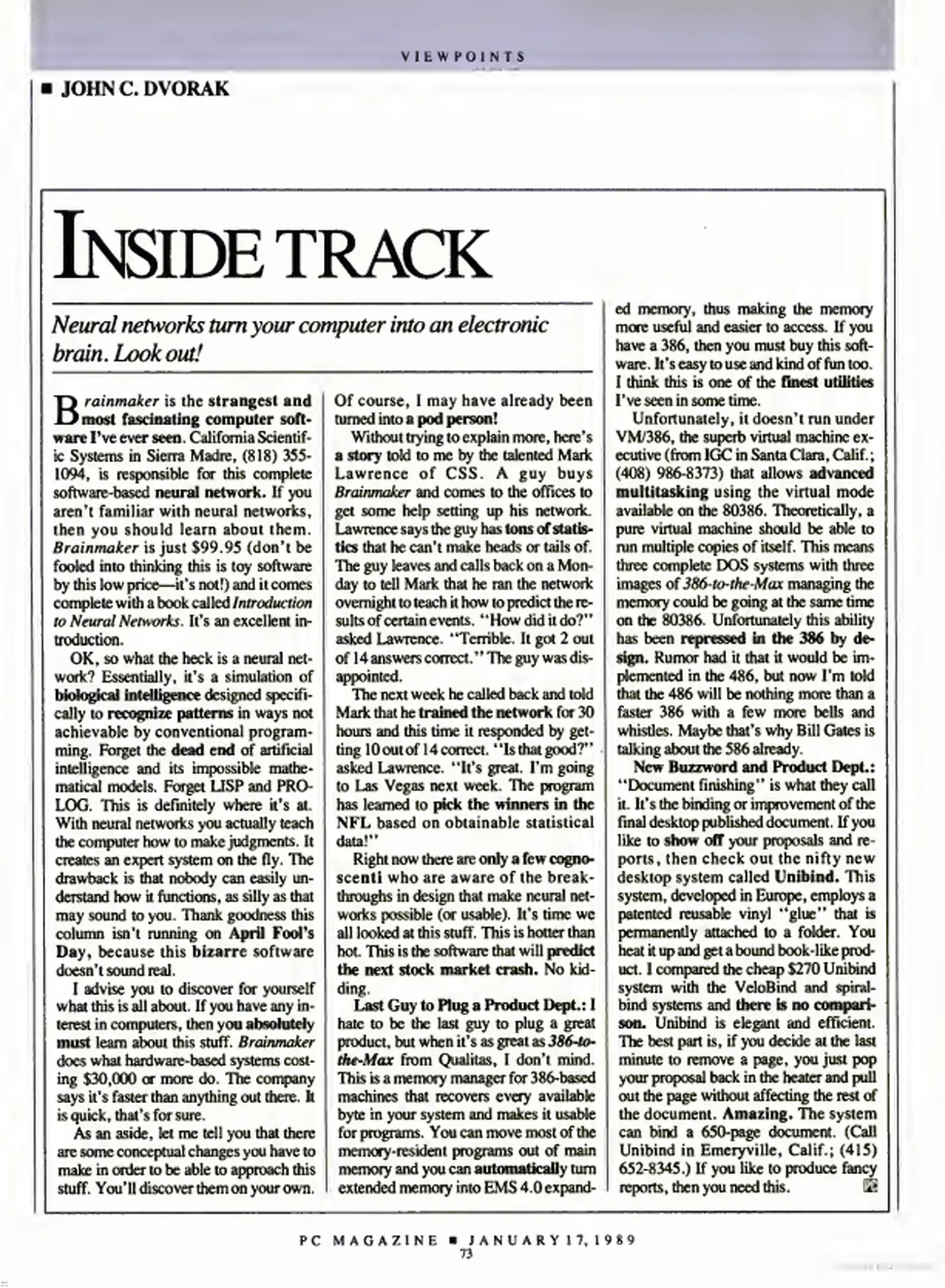 VIEWPOINTS

■ JOHN C. DVORAK

INSIDE TRACK

Neural networks turn your computer into an electronic brain. Look out!

Brainmaker is the strangest and most fascinating computer software I've ever seen. California Scientific Systems in Sierra Madre, (818) 355-1094, is responsible for this complete software-based neural network. If you aren't familiar with neural networks, then you should learn about them. Brainmaker is just $99.95 (don't be fooled into thinking this is toy software by this low price—it's not!) and it comes complete with a book called Introduction to Neural Networks. It's an excellent introduction.

OK, so what the heck is a neural network? Essentially, it's a simulation of biological intelligence designed specifically to recognize patterns in ways not achievable by conventional programming. Forget the dead end of artificial intelligence and its impossible mathematical models. Forget LISP and PROLOG. This is definitely where it's at. With neural networks you actually teach the computer how to make judgments. It creates an expert system on the fly. The drawback is that nobody can easily understand how it functions, as silly as that may sound to you. Thank goodness this column isn't running on April Fool's Day, because this bizarre software doesn't sound real.

I advise you to discover for yourself what this is all about. If you have any interest in computers, then you absolutely must learn about this stuff. Brainmaker does what hardware-based systems costing $30,000 or more do. The company says it's faster than anything out there. It is quick, that's for sure.

As an aside, let me tell you that there are some conceptual changes you have to make in order to be able to approach this stuff. You'll discover them on your own. Of course, I may have already been turned into a pod person!

Without trying to explain more, here's a story told to me by the talented Mark Lawrence of CSS. A guy buys Brainmaker and comes to the offices to get some help setting up his network. Lawrence says the guy has tons of statistics that he can't make heads or tails of. The guy leaves and calls back on a Monday to tell Mark that he ran the network overnight to teach it how to predict the results of certain events. "How did it do?" asked Lawrence. "Terrible. It got 2 out of 14 answers correct." The guy was disappointed.

The next week he called back and told Mark that he trained the network for 30 hours and this time it responded by getting 10 out of 14 correct. "Is that good?" asked Lawrence. "It's great. I'm going to Las Vegas next week. The program has learned to pick the winners in the NFL based on obtainable statistical data!"

Right now there are only a few cognoscenti who are aware of the breakthroughs in design that make neural networks possible (or usable). It's time we all looked at this stuff. This is hotter than hot. This is the software that will predict the next stock market crash. No kidding.

Last Guy to Plug a Product Dept.: I hate to be the last guy to plug a great product, but when it's as great as 386-to-the-Max from Qualitas, I don't mind. This is a memory manager for 386-based machines that recovers every available byte in your system and makes it usable for programs. You can move most of the memory-resident programs out of main memory and you can automatically turn extended memory into EMS 4.0 expanded memory, thus making the memory more useful and easier to access. If you have a 386, then you must buy this software. It's easy to use and kind of fun too. I think this is one of the finest utilities I've seen in some time.

Unfortunately, it doesn't run under VM/386, the superb virtual machine executive (from IGC in Santa Clara, Calif.; (408) 986-8373) that allows advanced multitasking using the virtual mode available on the 80386. Theoretically, a pure virtual machine should be able to run multiple copies of itself. This means three complete DOS systems with three images of 386-to-the-Max managing the memory could be going at the same time on the 80386. Unfortunately this ability has been repressed in the 386 by design. Rumor had it that it would be implemented in the 486, but now I'm told that the 486 will be nothing more than a faster 386 with a few more bells and whistles. Maybe that's why Bill Gates is talking about the 586 already.

New Buzzword and Product Dept.: "Document finishing" is what they call it. It's the binding or improvement of the final desktop published document. If you like to show off your proposals and reports, then check out the nifty new desktop system called Unibind. This system, developed in Europe, employs a patented reusable vinyl "glue" that is permanently attached to a folder. You heat it up and get a bound book-like product. I compared the cheap $270 Unibind system with the VeloBind and spiral-bind systems and there is no comparison. Unibind is elegant and efficient. The best part is, if you decide at the last minute to remove a page, you just pop your proposal back in the heater and pull out the page without affecting the rest of the document. Amazing. The system can bind a 650-page document. (Call Unibind in Emeryville, Calif.; (415) 652-8345.) If you like to produce fancy reports, then you need this.

PC MAGAZINE ■ JANUARY 17, 1989
73